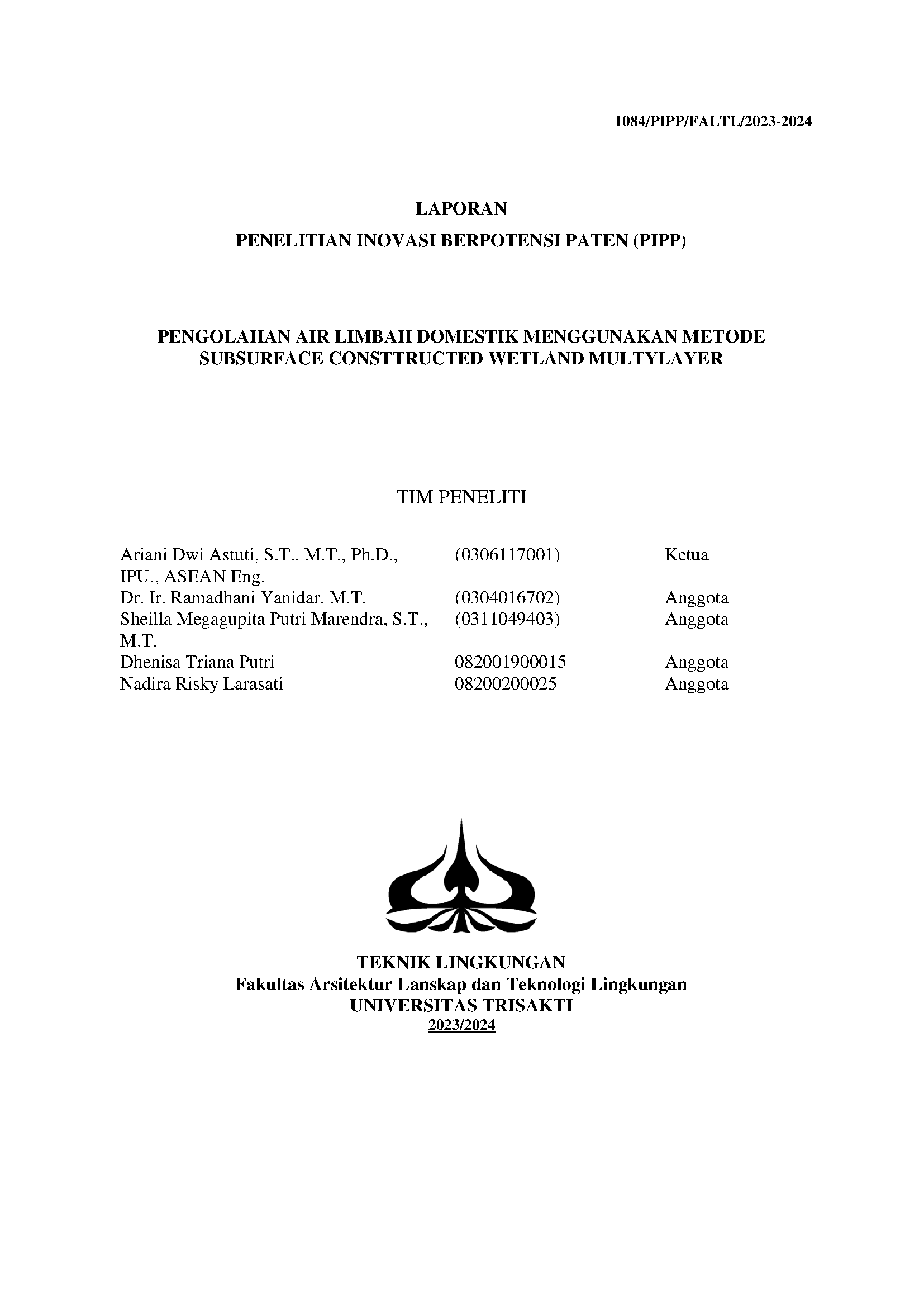 1084/PIPP/FALTL/2023-2024

LAPORAN

PENELITIAN INOVASI BERPOTENSI PATEN (PIPP)

PENGOLAHAN AIR LIMBAH DOMESTIK MENGGUNAKAN METODE SUBSURFACE CONSTTRUCTED WETLAND MULTYLAYER

TIM PENELITI

| | | |
|---|---|---|
| Ariani Dwi Astuti, S.T., M.T., Ph.D., IPU., ASEAN Eng. | (0306117001) | Ketua |
| Dr. Ir. Ramadhani Yanidar, M.T. | (0304016702) | Anggota |
| Sheilla Megagupita Putri Marendra, S.T., M.T. | (0311049403) | Anggota |
| Dhenisa Triana Putri | 082001900015 | Anggota |
| Nadira Risky Larasati | 08200200025 | Anggota |

TEKNIK LINGKUNGAN
Fakultas Arsitektur Lanskap dan Teknologi Lingkungan
UNIVERSITAS TRISAKTI
2023/2024